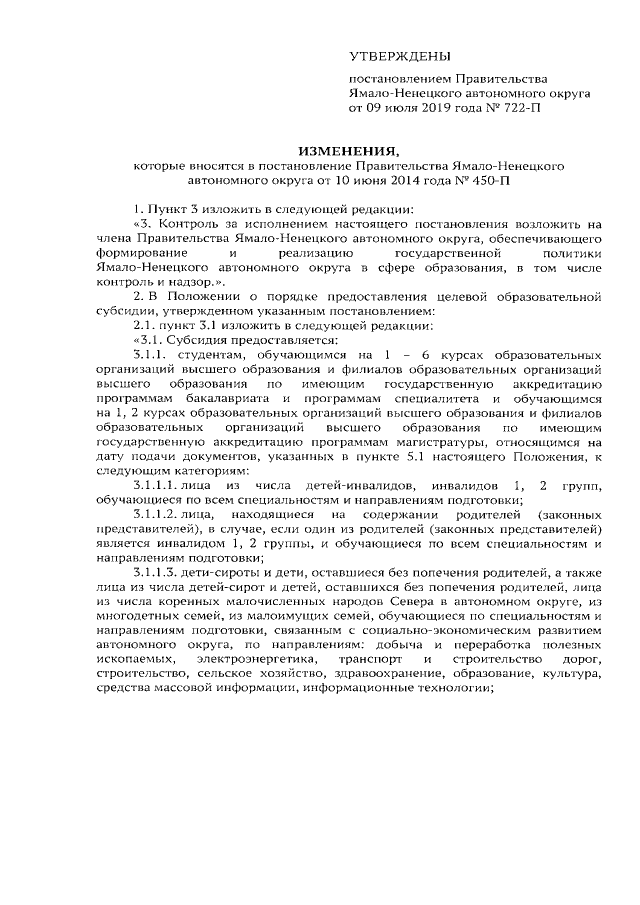 УТВЕРЖДЕНЫ

постановлением Правительства Ямало-Ненецкого автономного округа от 09 июля 2019 года № 722-П

ИЗМЕНЕНИЯ,
которые вносятся в постановление Правительства Ямало-Ненецкого автономного округа от 10 июня 2014 года № 450-П

1. Пункт 3 изложить в следующей редакции:

«3. Контроль за исполнением настоящего постановления возложить на члена Правительства Ямало-Ненецкого автономного округа, обеспечивающего формирование и реализацию государственной политики Ямало-Ненецкого автономного округа в сфере образования, в том числе контроль и надзор.».

2. В Положении о порядке предоставления целевой образовательной субсидии, утвержденном указанным постановлением:

2.1. пункт 3.1 изложить в следующей редакции:

«3.1. Субсидия предоставляется:

3.1.1. студентам, обучающимся на 1 – 6 курсах образовательных организаций высшего образования и филиалов образовательных организаций высшего образования по имеющим государственную аккредитацию программам бакалавриата и программам специалитета и обучающимся на 1, 2 курсах образовательных организаций высшего образования и филиалов образовательных организаций высшего образования по имеющим государственную аккредитацию программам магистратуры, относящимся на дату подачи документов, указанных в пункте 5.1 настоящего Положения, к следующим категориям:

3.1.1.1. лица из числа детей-инвалидов, инвалидов 1, 2 групп, обучающиеся по всем специальностям и направлениям подготовки;

3.1.1.2. лица, находящиеся на содержании родителей (законных представителей), в случае, если один из родителей (законных представителей) является инвалидом 1, 2 группы, и обучающиеся по всем специальностям и направлениям подготовки;

3.1.1.3. дети-сироты и дети, оставшиеся без попечения родителей, а также лица из числа детей-сирот и детей, оставшихся без попечения родителей, лица из числа коренных малочисленных народов Севера в автономном округе, из многодетных семей, из малоимущих семей, обучающиеся по специальностям и направлениям подготовки, связанным с социально-экономическим развитием автономного округа, по направлениям: добыча и переработка полезных ископаемых, электроэнергетика, транспорт и строительство дорог, строительство, сельское хозяйство, здравоохранение, образование, культура, средства массовой информации, информационные технологии;